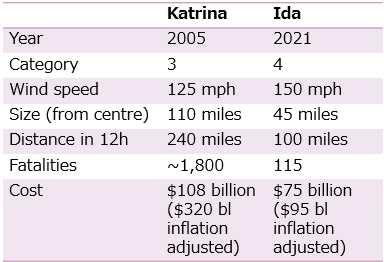 |  | Katrina | Ida |
|---|---|---|
| Year | 2005 | 2021 |
| Category | 3 | 4 |
| Wind speed | 125 mph | 150 mph |
| Size (from centre) | 110 miles | 45 miles |
| Distance in 12h | 240 miles | 100 miles |
| Fatalities | ~1,800 | 115 |
| Cost | \$108 billion (\$320 bl inflation adjusted) | \$75 billion (\$95 bl inflation adjusted) |